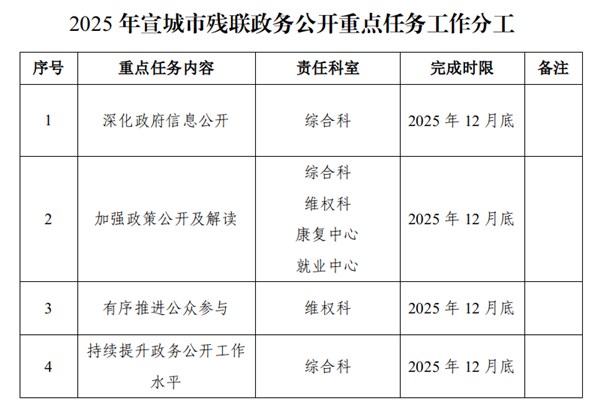 2025年宣城市残联政务公开重点任务工作分工

| 序号 | 重点任务内容 | 责任科室 | 完成时限 | 备注 |
|---|---|---|---|---|
| 1 | 深化政府信息公开 | 综合科 | 2025年12月底 |  |
| 2 | 加强政策公开及解读 | 综合科 维权科 康复中心 就业中心 | 2025年12月底 |  |
| 3 | 有序推进公众参与 | 维权科 | 2025年12月底 |  |
| 4 | 持续提升政务公开工作水平 | 综合科 | 2025年12月底 |  |